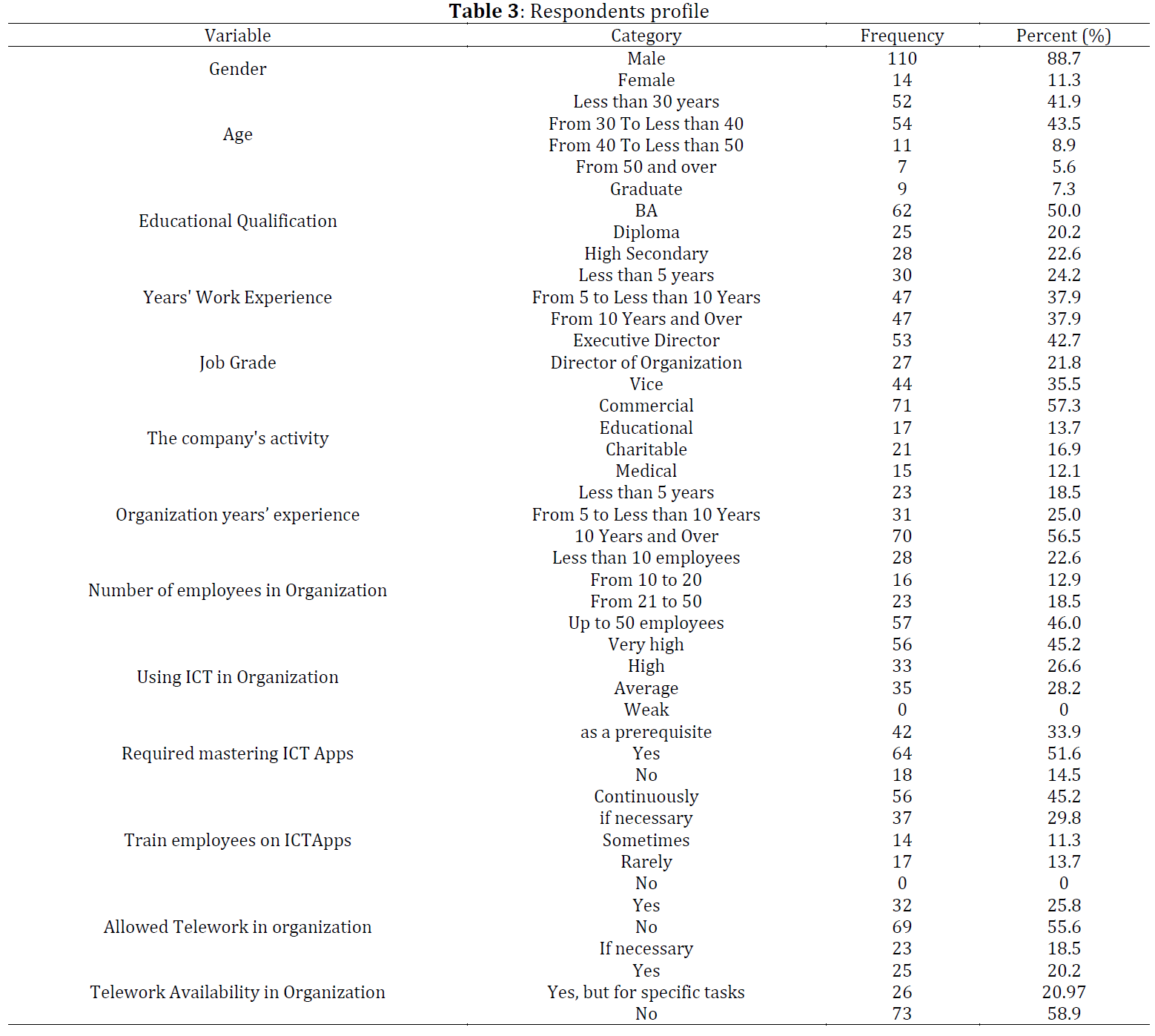 **Table 3**: Respondents profile

| Variable | Category | Frequency | Percent (%) |
|---|---|---|---|
| Gender | Male | 110 | 88.7 |
| | Female | 14 | 11.3 |
| Age | Less than 30 years | 52 | 41.9 |
| | From 30 To Less than 40 | 54 | 43.5 |
| | From 40 To Less than 50 | 11 | 8.9 |
| | From 50 and over | 7 | 5.6 |
| Educational Qualification | Graduate | 9 | 7.3 |
| | BA | 62 | 50.0 |
| | Diploma | 25 | 20.2 |
| | High Secondary | 28 | 22.6 |
| Years' Work Experience | Less than 5 years | 30 | 24.2 |
| | From 5 to Less than 10 Years | 47 | 37.9 |
| | From 10 Years and Over | 47 | 37.9 |
| Job Grade | Executive Director | 53 | 42.7 |
| | Director of Organization | 27 | 21.8 |
| | Vice | 44 | 35.5 |
| The company's activity | Commercial | 71 | 57.3 |
| | Educational | 17 | 13.7 |
| | Charitable | 21 | 16.9 |
| | Medical | 15 | 12.1 |
| Organization years' experience | Less than 5 years | 23 | 18.5 |
| | From 5 to Less than 10 Years | 31 | 25.0 |
| | 10 Years and Over | 70 | 56.5 |
| Number of employees in Organization | Less than 10 employees | 28 | 22.6 |
| | From 10 to 20 | 16 | 12.9 |
| | From 21 to 50 | 23 | 18.5 |
| | Up to 50 employees | 57 | 46.0 |
| Using ICT in Organization | Very high | 56 | 45.2 |
| | High | 33 | 26.6 |
| | Average | 35 | 28.2 |
| | Weak | 0 | 0 |
| Required mastering ICT Apps | as a prerequisite | 42 | 33.9 |
| | Yes | 64 | 51.6 |
| | No | 18 | 14.5 |
| Train employees on ICTApps | Continuously | 56 | 45.2 |
| | if necessary | 37 | 29.8 |
| | Sometimes | 14 | 11.3 |
| | Rarely | 17 | 13.7 |
| | No | 0 | 0 |
| Allowed Telework in organization | Yes | 32 | 25.8 |
| | No | 69 | 55.6 |
| | If necessary | 23 | 18.5 |
| Telework Availability in Organization | Yes | 25 | 20.2 |
| | Yes, but for specific tasks | 26 | 20.97 |
| | No | 73 | 58.9 |